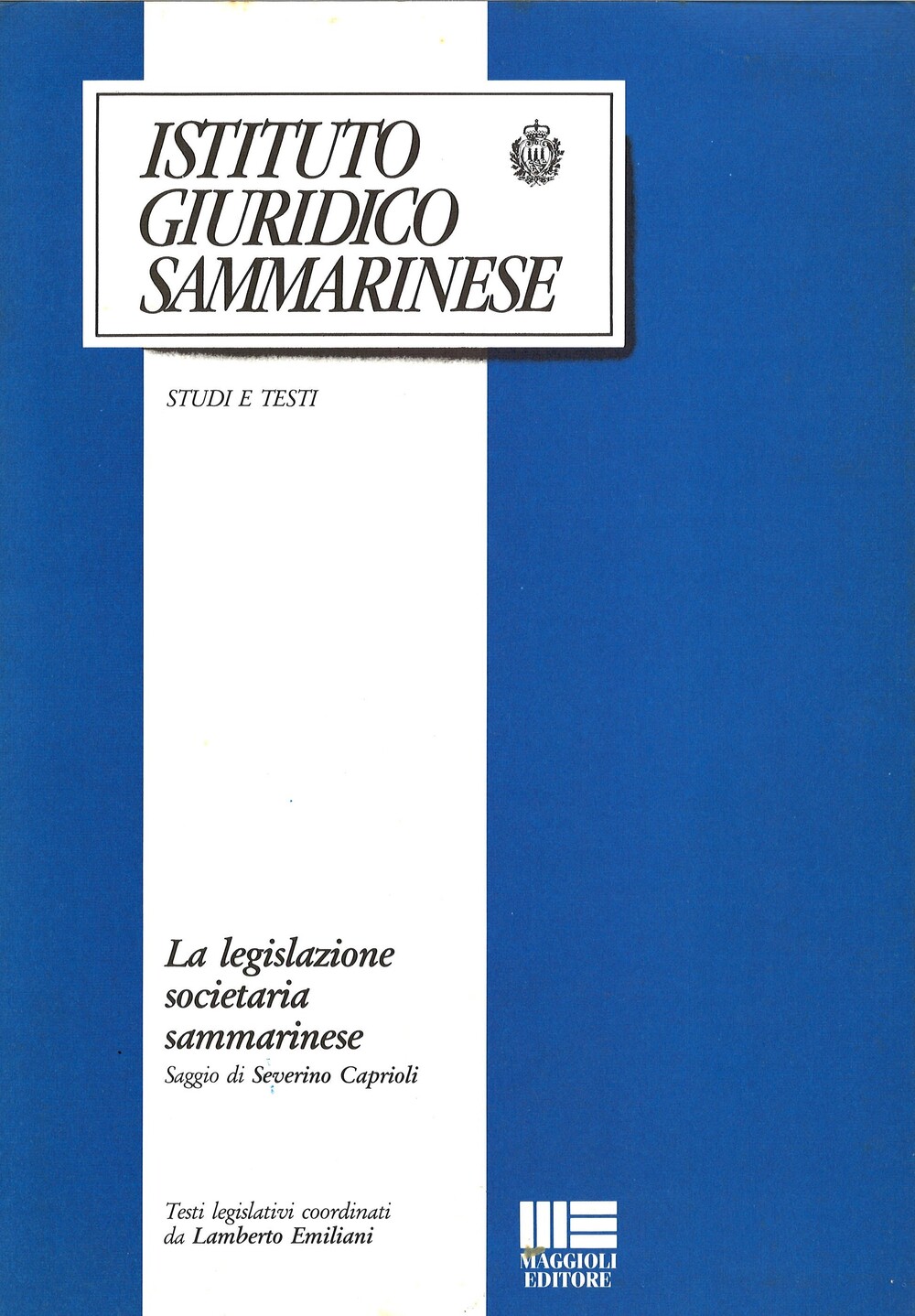 ISTITUTO
GIURIDICO
SAMMARINESE

STUDI E TESTI

La legislazione
societaria
sammarinese

Saggio di Severino Caprioli

Testi legislativi coordinati
da Lamberto Emiliani

MAGGIOLI
EDITORE